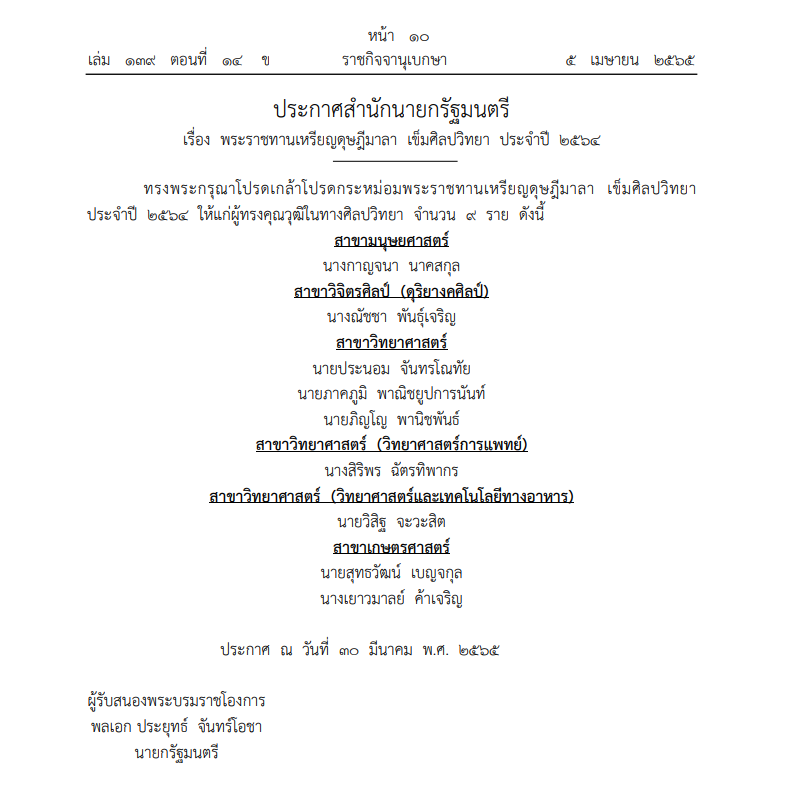 หน้า ๑๐
เล่ม ๑๓๙ ตอนที่ ๑๔ ข ราชกิจจานุเบกษา ๕ เมษายน ๒๕๖๕

ประกาศสำนักนายกรัฐมนตรี
เรื่อง พระราชทานเหรียญดุษฎีมาลา เข็มศิลปวิทยา ประจำปี ๒๕๖๔

ทรงพระกรุณาโปรดเกล้าโปรดกระหม่อมพระราชทานเหรียญดุษฎีมาลา เข็มศิลปวิทยา ประจำปี ๒๕๖๔ ให้แก่ผู้ทรงคุณวุฒิในทางศิลปวิทยา จำนวน ๙ ราย ดังนี้

สาขามนุษยศาสตร์
นางกาญจนา นาคสกุล

สาขาวิจิตรศิลป์ (ดุริยางคศิลป์)
นางณัชชา พันธุ์เจริญ

สาขาวิทยาศาสตร์
นายประนอม จันทรโณทัย
นายภาคภูมิ พาณิชยูปการนันท์
นายภิญโญ พานิชพันธ์

สาขาวิทยาศาสตร์ (วิทยาศาสตร์การแพทย์)
นางสิริพร ฉัตรทิพากร

สาขาวิทยาศาสตร์ (วิทยาศาสตร์และเทคโนโลยีทางอาหาร)
นายวิสิฐ จะวะสิต

สาขาเกษตรศาสตร์
นายสุทธวัฒน์ เบญจกุล
นางเยาวมาลย์ ค้าเจริญ

ประกาศ ณ วันที่ ๓๐ มีนาคม พ.ศ. ๒๕๖๕

ผู้รับสนองพระบรมราชโองการ
พลเอก ประยุทธ์ จันทร์โอชา
นายกรัฐมนตรี